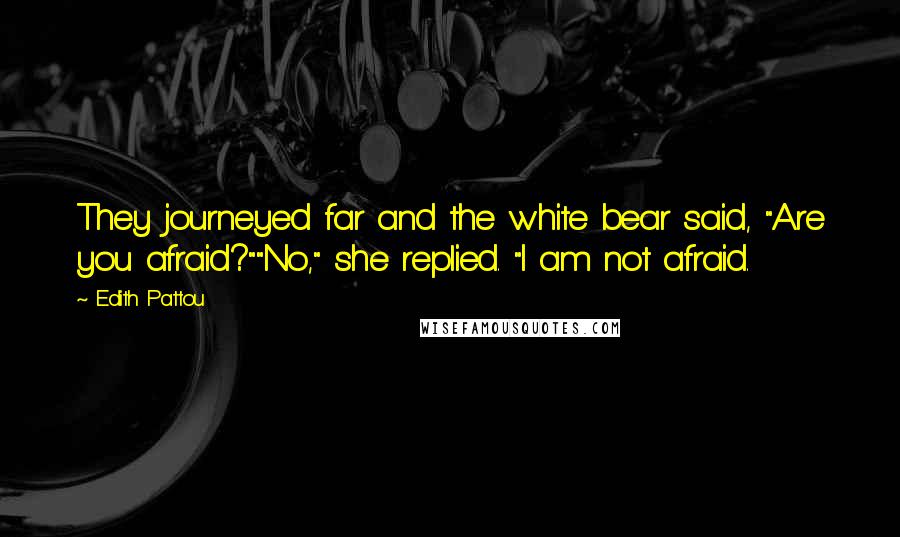 They journeyed far and the white bear said, "Are you afraid?""No," she replied. "I am not afraid.

~ Edith Pattou

WISEFAMOUSQUOTES.COM